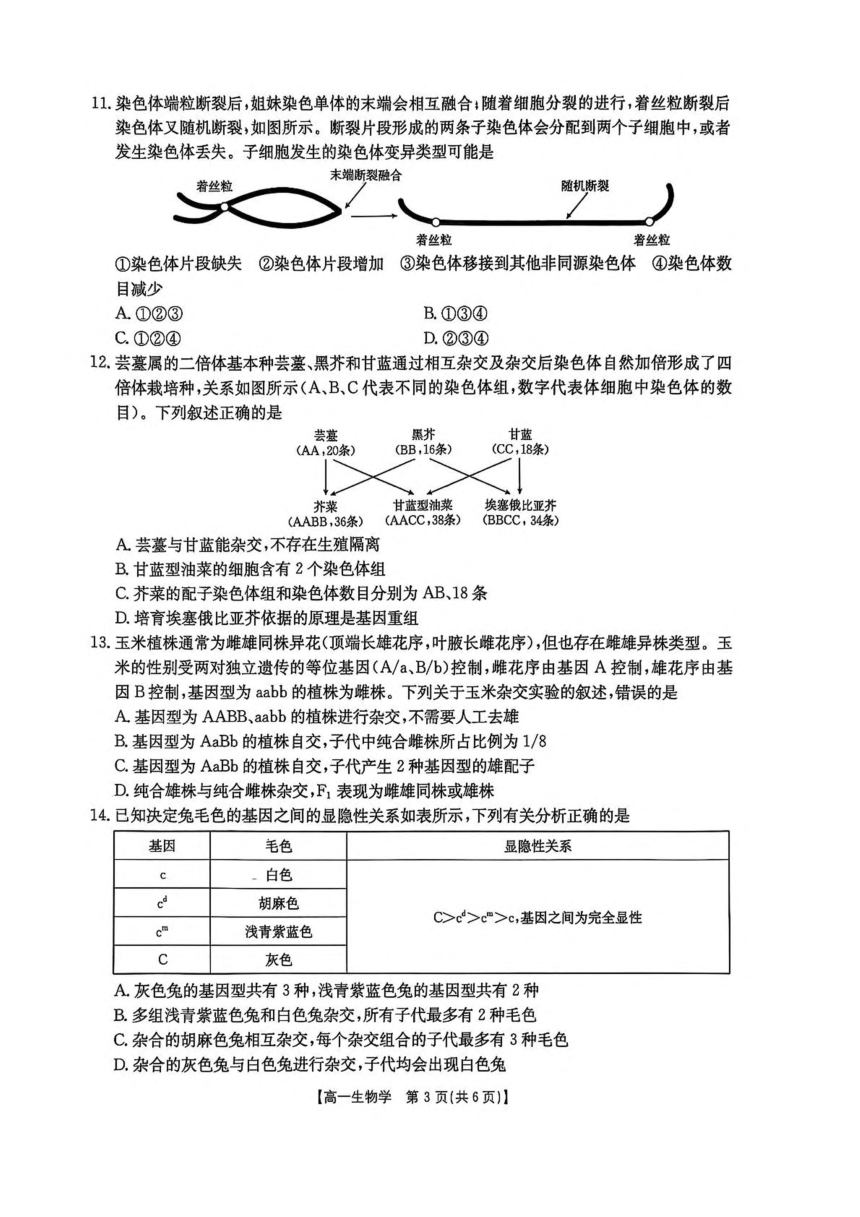 11.染色体端粒断裂后，姐妹染色单体的末端会相互融合；随着细胞分裂的进行，着丝粒断裂后染色体又随机断裂，如图所示。断裂片段形成的两条子染色体会分配到两个子细胞中，或者发生染色体丢失。子细胞发生的染色体变异类型可能是

着丝粒
末端断裂融合
随机断裂
着丝粒
着丝粒

①染色体片段缺失 ②染色体片段增加 ③染色体移接到其他非同源染色体 ④染色体数目减少

A.①②③
B.①③④
C.①②④
D.②③④

12.芸薹属的二倍体基本种芸薹、黑芥和甘蓝通过相互杂交及杂交后染色体自然加倍形成了四倍体栽培种，关系如图所示（A、B、C代表不同的染色体组，数字代表体细胞中染色体的数目）。下列叙述正确的是

芸薹
(AA，20条)
黑芥
(BB，16条)
甘蓝
(CC，18条)
芥菜
(AABB，36条)
甘蓝型油菜
(AACC，38条)
埃塞俄比亚芥
(BBCC，34条)

A.芸薹与甘蓝能杂交，不存在生殖隔离
B.甘蓝型油菜的细胞含有2个染色体组
C.芥菜的配子染色体组和染色体数目分别为AB、18条
D.培育埃塞俄比亚芥依据的原理是基因重组

13.玉米植株通常为雌雄同株异花（顶端长雄花序，叶腋长雌花序），但也存在雌雄异株类型。玉米的性别受两对独立遗传的等位基因(A/a、B/b)控制，雌花序由基因A控制，雄花序由基因B控制，基因型为aabb的植株为雌株。下列关于玉米杂交实验的叙述，错误的是
A.基因型为AABB、aabb的植株进行杂交，不需要人工去雄
B.基因型为AaBb的植株自交，子代中纯合雌株所占比例为1/8
C.基因型为AaBb的植株自交，子代产生2种基因型的雄配子
D.纯合雄株与纯合雌株杂交，$F_1$表现为雌雄同株或雄株

14.已知决定兔毛色的基因之间的显隐性关系如表所示，下列有关分析正确的是

| 基因 | 毛色 | 显隐性关系 |
|---|---|---|
| c | 白色 | $C>c^d>c^m>c$，基因之间为完全显性 |
| $c^d$ | 胡麻色 | |
| $c^m$ | 浅青紫蓝色 | |
| C | 灰色 | |

A.灰色兔的基因型共有3种，浅青紫蓝色兔的基因型共有2种
B.多组浅青紫蓝色兔和白色兔杂交，所有子代最多有2种毛色
C.杂合的胡麻色兔相互杂交，每个杂交组合的子代最多有3种毛色
D.杂合的灰色兔与白色兔进行杂交，子代均会出现白色兔

【高一生物学 第3页(共6页)】